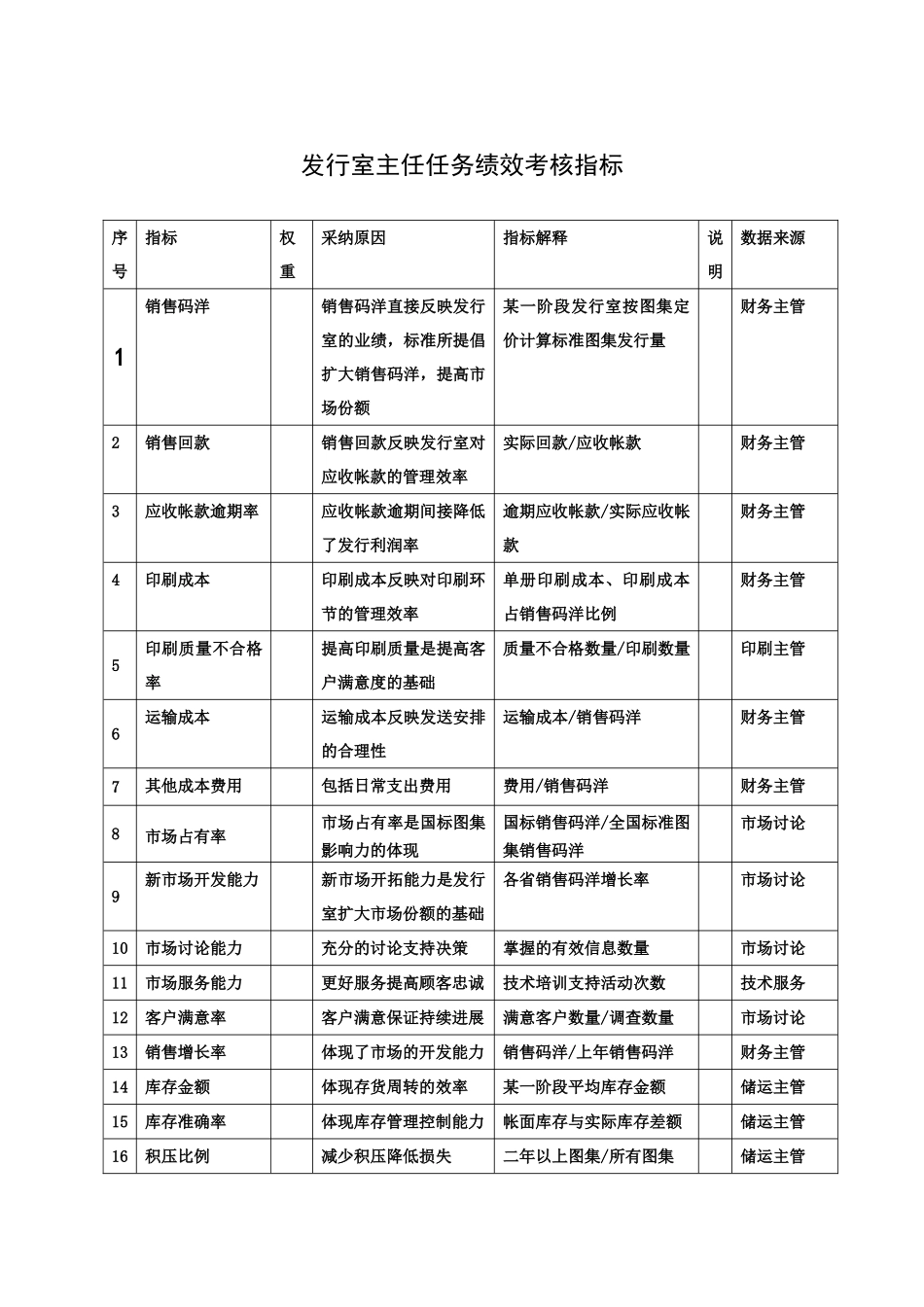 发行室主任任务绩效考核指标

| 序号 | 指标 | 权重 | 采纳原因 | 指标解释 | 说明 | 数据来源 |
|---|---|---|---|---|---|---|
| 1 | 销售码洋 | | 销售码洋直接反映发行室的业绩，标准所提倡扩大销售码洋，提高市场份额 | 某一阶段发行室按图集定价计算标准图集发行量 | | 财务主管 |
| 2 | 销售回款 | | 销售回款反映发行室对应收帐款的管理效率 | 实际回款/应收帐款 | | 财务主管 |
| 3 | 应收帐款逾期率 | | 应收帐款逾期间接降低了发行利润率 | 逾期应收帐款/实际应收帐款 | | 财务主管 |
| 4 | 印刷成本 | | 印刷成本反映对印刷环节的管理效率 | 单册印刷成本、印刷成本占销售码洋比例 | | 财务主管 |
| 5 | 印刷质量不合格率 | | 提高印刷质量是提高客户满意度的基础 | 质量不合格数量/印刷数量 | | 印刷主管 |
| 6 | 运输成本 | | 运输成本反映发送安排的合理性 | 运输成本/销售码洋 | | 财务主管 |
| 7 | 其他成本费用 | | 包括日常支出费用 | 费用/销售码洋 | | 财务主管 |
| 8 | 市场占有率 | | 市场占有率是国标图集影响力的体现 | 国标销售码洋/全国标准图集销售码洋 | | 市场讨论 |
| 9 | 新市场开发能力 | | 新市场开拓能力是发行室扩大市场份额的基础 | 各省销售码洋增长率 | | 市场讨论 |
| 10 | 市场讨论能力 | | 充分的讨论支持决策 | 掌握的有效信息数量 | | 市场讨论 |
| 11 | 市场服务能力 | | 更好服务提高顾客忠诚 | 技术培训支持活动次数 | | 技术服务 |
| 12 | 客户满意率 | | 客户满意保证持续进展 | 满意客户数量/调查数量 | | 市场讨论 |
| 13 | 销售增长率 | | 体现了市场的开发能力 | 销售码洋/上年销售码洋 | | 财务主管 |
| 14 | 库存金额 | | 体现存货周转的效率 | 某一阶段平均库存金额 | | 储运主管 |
| 15 | 库存准确率 | | 体现库存管理控制能力 | 帐面库存与实际库存差额 | | 储运主管 |
| 16 | 积压比例 | | 减少积压降低损失 | 二年以上图集/所有图集 | | 储运主管 |